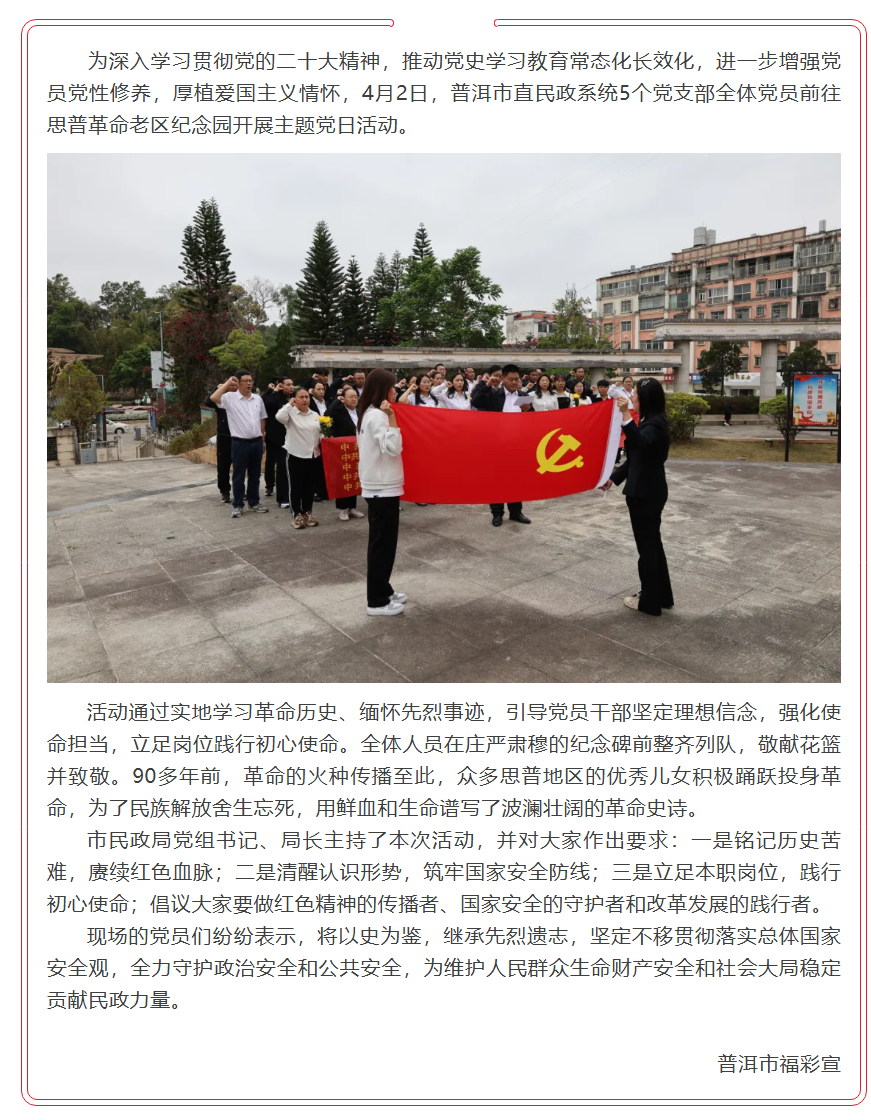 为深入学习贯彻党的二十大精神，推动党史学习教育常态化长效化，进一步增强党员党性修养，厚植爱国主义情怀，4月2日，普洱市直民政系统5个党支部全体党员前往思普革命老区纪念园开展主题党日活动。

活动通过实地学习革命历史、缅怀先烈事迹，引导党员干部坚定理想信念，强化使命担当，立足岗位践行初心使命。全体人员在庄严肃穆的纪念碑前整齐列队，敬献花篮并致敬。90多年前，革命的火种传播至此，众多思普地区的优秀儿女积极踊跃投身革命，为了民族解放舍生忘死，用鲜血和生命谱写了波澜壮阔的革命史诗。

市民政局党组书记、局长主持了本次活动，并对大家作出要求：一是铭记历史苦难，赓续红色血脉；二是清醒认识形势，筑牢国家安全防线；三是立足本职岗位，践行初心使命；倡议大家要做红色精神的传播者、国家安全的守护者和改革发展的践行者。

现场的党员们纷纷表示，将以史为鉴，继承先烈遗志，坚定不移贯彻落实总体国家安全观，全力守护政治安全和公共安全，为维护人民群众生命财产安全和社会大局稳定贡献民政力量。

普洱市福彩宣